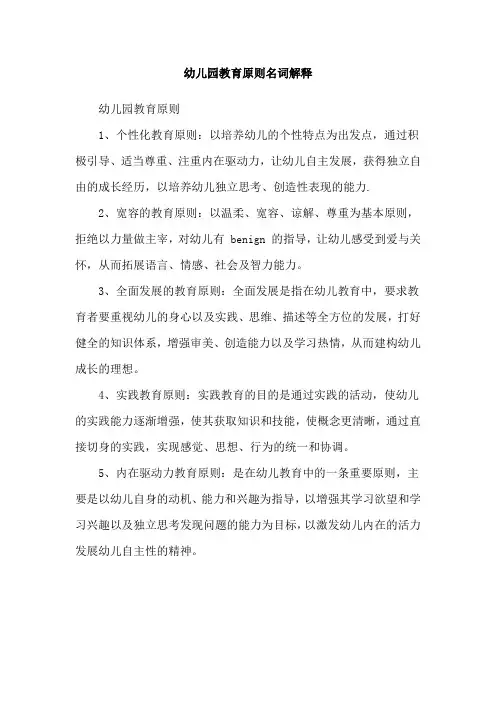 幼儿园教育原则名词解释

幼儿园教育原则

1、个性化教育原则：以培养幼儿的个性特点为出发点，通过积极引导、适当尊重、注重内在驱动力，让幼儿自主发展，获得独立自由的成长经历，以培养幼儿独立思考、创造性表现的能力.

2、宽容的教育原则：以温柔、宽容、谅解、尊重为基本原则，拒绝以力量做主宰，对幼儿有 benign 的指导，让幼儿感受到爱与关怀，从而拓展语言、情感、社会及智力能力。

3、全面发展的教育原则：全面发展是指在幼儿教育中，要求教育者要重视幼儿的身心以及实践、思维、描述等全方位的发展，打好健全的知识体系，增强审美、创造能力以及学习热情，从而建构幼儿成长的理想。

4、实践教育原则：实践教育的目的是通过实践的活动，使幼儿的实践能力逐渐增强，使其获取知识和技能，使概念更清晰，通过直接切身的实践，实现感觉、思想、行为的统一和协调。

5、内在驱动力教育原则：是在幼儿教育中的一条重要原则，主要是以幼儿自身的动机、能力和兴趣为指导，以增强其学习欲望和学习兴趣以及独立思考发现问题的能力为目标，以激发幼儿内在的活力发展幼儿自主性的精神。